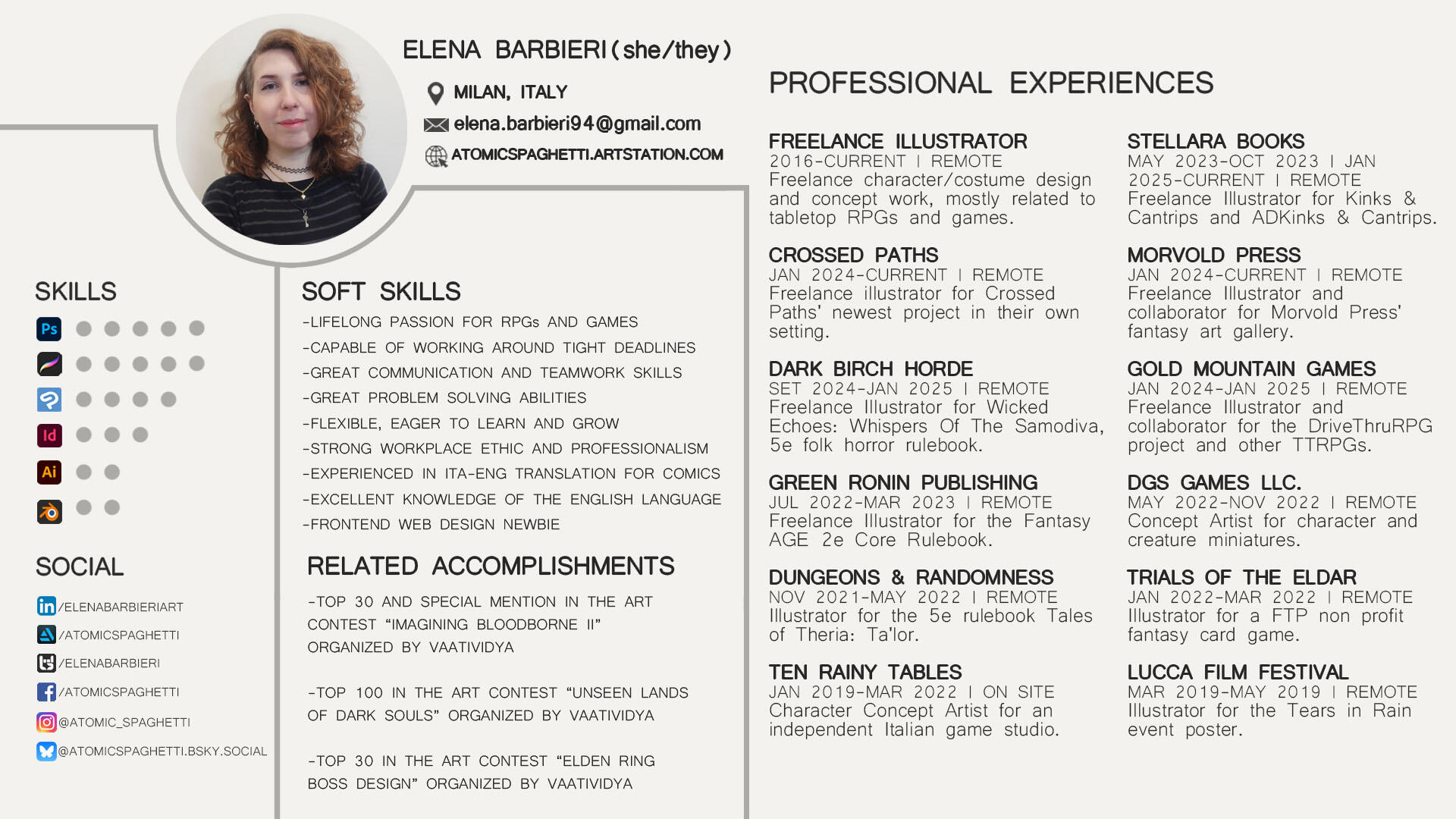 ELENA BARBIERI (she/they)

MILAN, ITALY

elena.barbieri94@gmail.com

ATOMICSPAGHETTI.ARTSTATION.COM

SKILLS

Ps

Id

Ai

SOCIAL

/ELENABARBIERIART

/ATOMICSPAGHETTI

/ELENABARBIERI

/ATOMICSPAGHETTI

@ATOMIC_SPAGHETTI

@ATOMICSPAGHETTI.BSKY.SOCIAL

SOFT SKILLS

-LIFELONG PASSION FOR RPGs AND GAMES

-CAPABLE OF WORKING AROUND TIGHT DEADLINES

-GREAT COMMUNICATION AND TEAMWORK SKILLS

-GREAT PROBLEM SOLVING ABILITIES

-FLEXIBLE, EAGER TO LEARN AND GROW

-STRONG WORKPLACE ETHIC AND PROFESSIONALISM

-EXPERIENCED IN ITA-ENG TRANSLATION FOR COMICS

-EXCELLENT KNOWLEDGE OF THE ENGLISH LANGUAGE

-FRONTEND WEB DESIGN NEWBIE

RELATED ACCOMPLISHMENTS

-TOP 30 AND SPECIAL MENTION IN THE ART CONTEST “IMAGINING BLOODBORNE II” ORGANIZED BY VAATIVIDYA

-TOP 100 IN THE ART CONTEST “UNSEEN LANDS OF DARK SOULS” ORGANIZED BY VAATIVIDYA

-TOP 30 IN THE ART CONTEST “ELDEN RING BOSS DESIGN” ORGANIZED BY VAATIVIDYA

PROFESSIONAL EXPERIENCES

FREELANCE ILLUSTRATOR
2016-CURRENT | REMOTE
Freelance character/costume design and concept work, mostly related to tabletop RPGs and games.

CROSSED PATHS
JAN 2024-CURRENT | REMOTE
Freelance illustrator for Crossed Paths' newest project in their own setting.

DARK BIRCH HORDE
SET 2024-JAN 2025 | REMOTE
Freelance Illustrator for Wicked Echoes: Whispers Of The Samodiva, 5e folk horror rulebook.

GREEN RONIN PUBLISHING
JUL 2022-MAR 2023 | REMOTE
Freelance Illustrator for the Fantasy AGE 2e Core Rulebook.

DUNGEONS & RANDOMNESS
NOV 2021-MAY 2022 | REMOTE
Illustrator for the 5e rulebook Tales of Theria: Ta'lor.

TEN RAINY TABLES
JAN 2019-MAR 2022 | ON SITE
Character Concept Artist for an independent Italian game studio.

STELLARA BOOKS
MAY 2023-OCT 2023 | JAN 2025-CURRENT | REMOTE
Freelance Illustrator for Kinks & Cantrips and ADKinks & Cantrips.

MORVOLD PRESS
JAN 2024-CURRENT | REMOTE
Freelance Illustrator and collaborator for Morvold Press' fantasy art gallery.

GOLD MOUNTAIN GAMES
JAN 2024-JAN 2025 | REMOTE
Freelance Illustrator and collaborator for the DriveThruRPG project and other TTRPGs.

DGS GAMES LLC.
MAY 2022-NOV 2022 | REMOTE
Concept Artist for character and creature miniatures.

TRIALS OF THE ELDAR
JAN 2022-MAR 2022 | REMOTE
Illustrator for a FTP non profit fantasy card game.

LUCCA FILM FESTIVAL
MAR 2019-MAY 2019 | REMOTE
Illustrator for the Tears in Rain event poster.